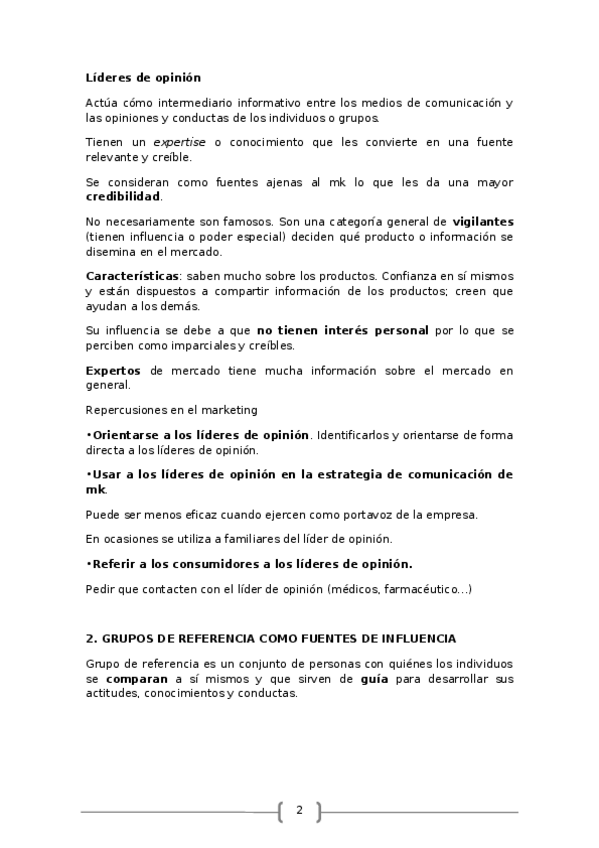 Líderes de opinión

Actúa cómo intermediario informativo entre los medios de comunicación y las opiniones y conductas de los individuos o grupos.

Tienen un expertise o conocimiento que les convierte en una fuente relevante y creíble.

Se consideran como fuentes ajenas al mk lo que les da una mayor credibilidad.

No necesariamente son famosos. Son una categoría general de vigilantes (tienen influencia o poder especial) deciden qué producto o información se disemina en el mercado.

Características: saben mucho sobre los productos. Confianza en sí mismos y están dispuestos a compartir información de los productos; creen que ayudan a los demás.

Su influencia se debe a que no tienen interés personal por lo que se perciben como imparciales y creíbles.

Expertos de mercado tiene mucha información sobre el mercado en general.

Repercusiones en el marketing

•Orientarse a los líderes de opinión. Identificarlos y orientarse de forma directa a los líderes de opinión.

•Usar a los líderes de opinión en la estrategia de comunicación de mk.

Puede ser menos eficaz cuando ejercen como portavoz de la empresa.

En ocasiones se utiliza a familiares del líder de opinión.

•Referir a los consumidores a los líderes de opinión.

Pedir que contacten con el líder de opinión (médicos, farmacéutico…)

2. GRUPOS DE REFERENCIA COMO FUENTES DE INFLUENCIA

Grupo de referencia es un conjunto de personas con quiénes los individuos se comparan a sí mismos y que sirven de guía para desarrollar sus actitudes, conocimientos y conductas.

2